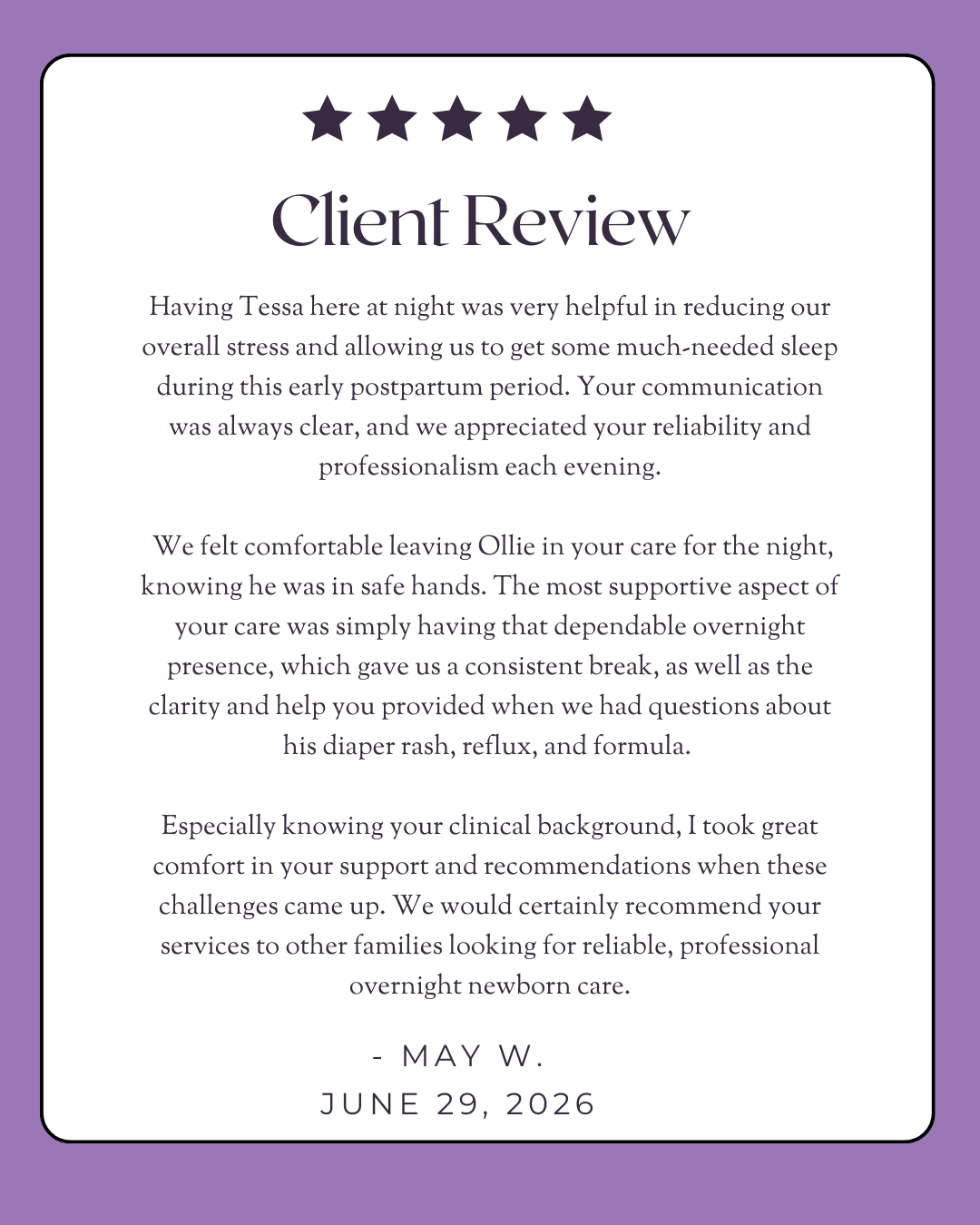 ★★★★★

Client Review

Having Tessa here at night was very helpful in reducing our overall stress and allowing us to get some much-needed sleep during this early postpartum period. Your communication was always clear, and we appreciated your reliability and professionalism each evening.

We felt comfortable leaving Ollie in your care for the night, knowing he was in safe hands. The most supportive aspect of your care was simply having that dependable overnight presence, which gave us a consistent break, as well as the clarity and help you provided when we had questions about his diaper rash, reflux, and formula.

Especially knowing your clinical background, I took great comfort in your support and recommendations when these challenges came up. We would certainly recommend your services to other families looking for reliable, professional overnight newborn care.

- MAY W.
JUNE 29, 2026